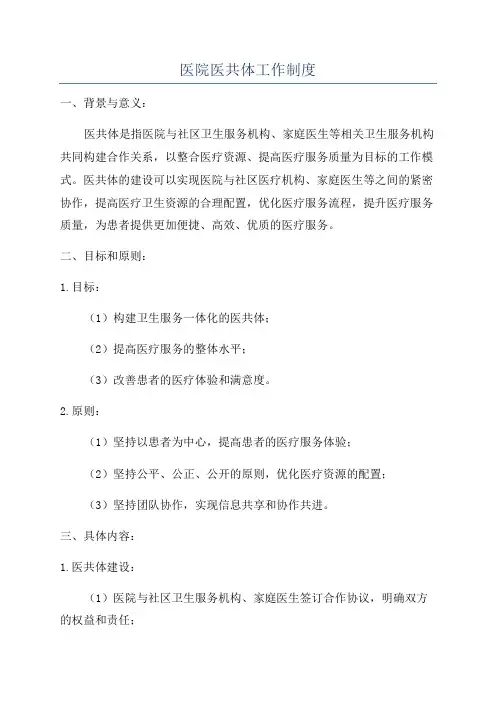 医院医共体工作制度

一、背景与意义：

医共体是指医院与社区卫生服务机构、家庭医生等相关卫生服务机构共同构建合作关系，以整合医疗资源、提高医疗服务质量为目标的工作模式。医共体的建设可以实现医院与社区医疗机构、家庭医生等之间的紧密协作，提高医疗卫生资源的合理配置，优化医疗服务流程，提升医疗服务质量，为患者提供更加便捷、高效、优质的医疗服务。

二、目标和原则：

1.目标：

（1）构建卫生服务一体化的医共体；

（2）提高医疗服务的整体水平；

（3）改善患者的医疗体验和满意度。

2.原则：

（1）坚持以患者为中心，提高患者的医疗服务体验；

（2）坚持公平、公正、公开的原则，优化医疗资源的配置；

（3）坚持团队协作，实现信息共享和协作共进。

三、具体内容：

1.医共体建设：

（1）医院与社区卫生服务机构、家庭医生签订合作协议，明确双方的权益和责任；